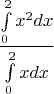 $\frac{\int_0^2 x^2 dx}{\int_0^2 x dx}$